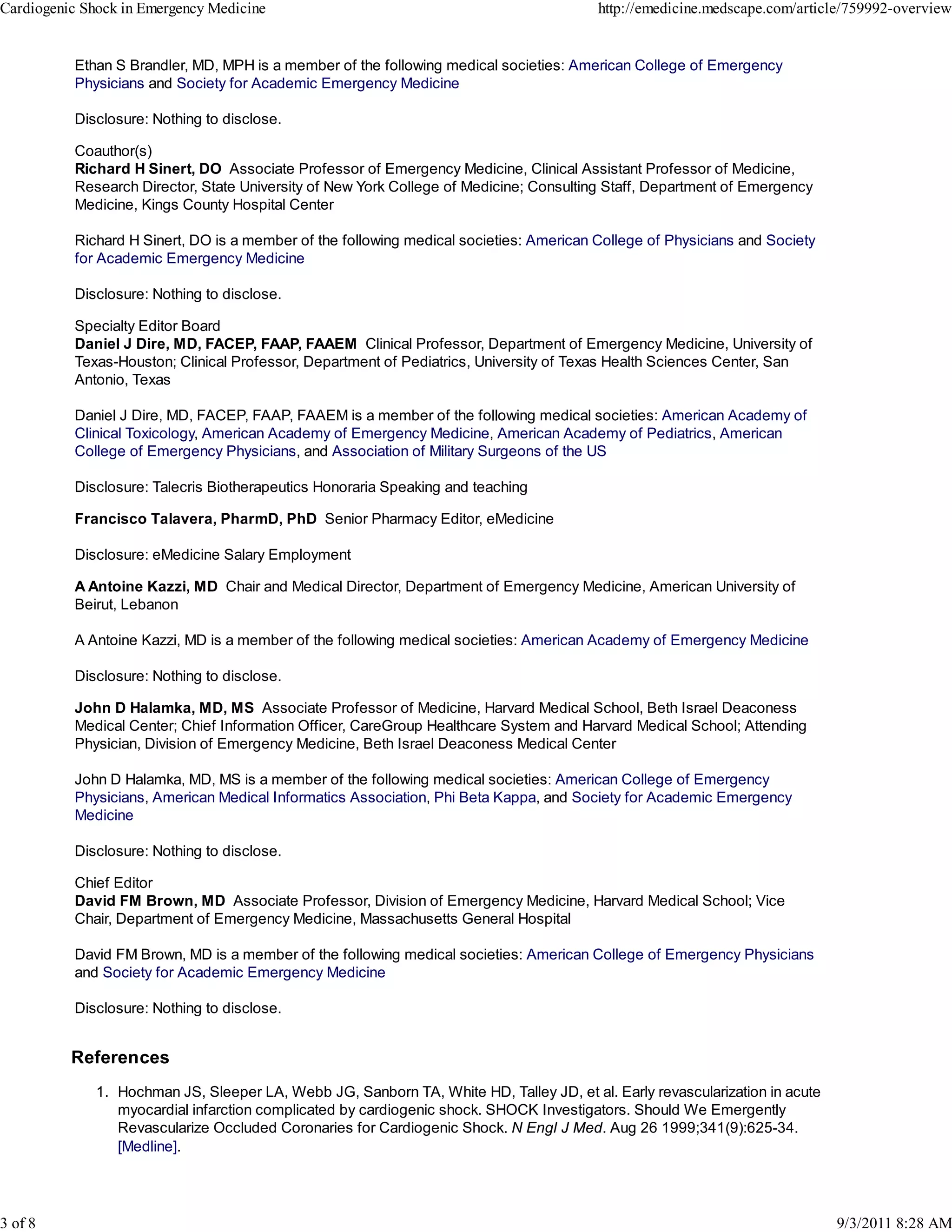 Cardiogenic Shock in Emergency Medicine http://emedicine.medscape.com/article/759992-overview

Ethan S Brandler, MD, MPH is a member of the following medical societies: American College of Emergency Physicians and Society for Academic Emergency Medicine

Disclosure: Nothing to disclose.

Coauthor(s)
Richard H Sinert, DO Associate Professor of Emergency Medicine, Clinical Assistant Professor of Medicine, Research Director, State University of New York College of Medicine; Consulting Staff, Department of Emergency Medicine, Kings County Hospital Center

Richard H Sinert, DO is a member of the following medical societies: American College of Physicians and Society for Academic Emergency Medicine

Disclosure: Nothing to disclose.

Specialty Editor Board
Daniel J Dire, MD, FACEP, FAAP, FAAEM Clinical Professor, Department of Emergency Medicine, University of Texas-Houston; Clinical Professor, Department of Pediatrics, University of Texas Health Sciences Center, San Antonio, Texas

Daniel J Dire, MD, FACEP, FAAP, FAAEM is a member of the following medical societies: American Academy of Clinical Toxicology, American Academy of Emergency Medicine, American Academy of Pediatrics, American College of Emergency Physicians, and Association of Military Surgeons of the US

Disclosure: Talecris Biotherapeutics Honoraria Speaking and teaching

Francisco Talavera, PharmD, PhD Senior Pharmacy Editor, eMedicine

Disclosure: eMedicine Salary Employment

A Antoine Kazzi, MD Chair and Medical Director, Department of Emergency Medicine, American University of Beirut, Lebanon

A Antoine Kazzi, MD is a member of the following medical societies: American Academy of Emergency Medicine

Disclosure: Nothing to disclose.

John D Halamka, MD, MS Associate Professor of Medicine, Harvard Medical School, Beth Israel Deaconess Medical Center; Chief Information Officer, CareGroup Healthcare System and Harvard Medical School; Attending Physician, Division of Emergency Medicine, Beth Israel Deaconess Medical Center

John D Halamka, MD, MS is a member of the following medical societies: American College of Emergency Physicians, American Medical Informatics Association, Phi Beta Kappa, and Society for Academic Emergency Medicine

Disclosure: Nothing to disclose.

Chief Editor
David FM Brown, MD Associate Professor, Division of Emergency Medicine, Harvard Medical School; Vice Chair, Department of Emergency Medicine, Massachusetts General Hospital

David FM Brown, MD is a member of the following medical societies: American College of Emergency Physicians and Society for Academic Emergency Medicine

Disclosure: Nothing to disclose.

References

1. Hochman JS, Sleeper LA, Webb JG, Sanborn TA, White HD, Talley JD, et al. Early revascularization in acute myocardial infarction complicated by cardiogenic shock. SHOCK Investigators. Should We Emergently Revascularize Occluded Coronaries for Cardiogenic Shock. N Engl J Med. Aug 26 1999;341(9):625-34. [Medline].

3 of 8 9/3/2011 8:28 AM